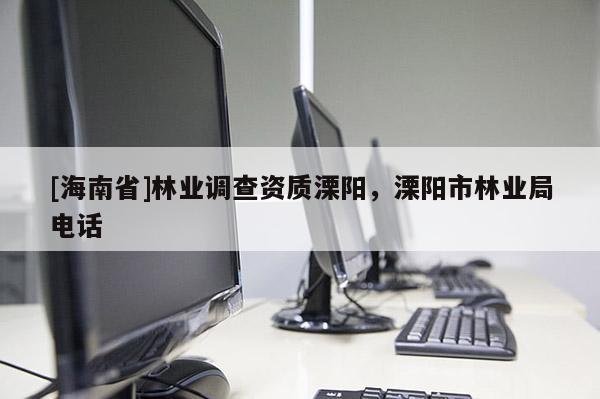 [海南省]林业调查资质溧阳，溧阳市林业局电话